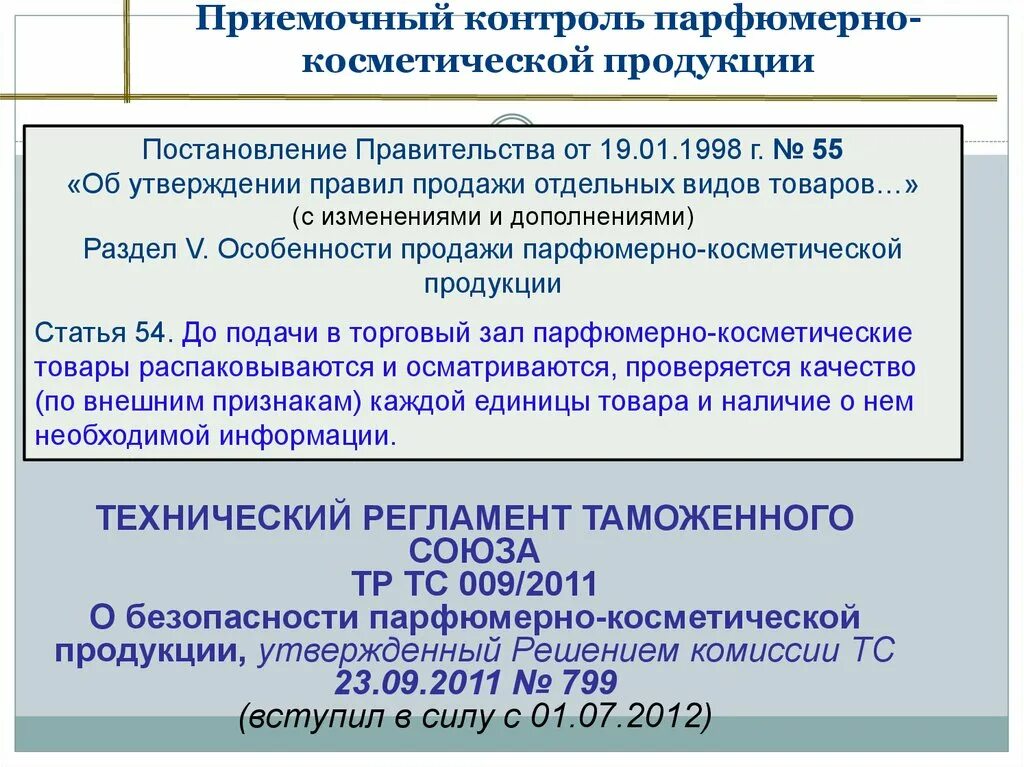 Приемочный контроль парфюмерно-косметической продукции

Постановление Правительства от 19.01.1998 г. № 55
«Об утверждении правил продажи отдельных видов товаров…»
(с изменениями и дополнениями)
Раздел V. Особенности продажи парфюмерно-косметической продукции

Статья 54. До подачи в торговый зал парфюмерно-косметические товары распаковываются и осматриваются, проверяется качество (по внешним признакам) каждой единицы товара и наличие о нем необходимой информации.

ТЕХНИЧЕСКИЙ РЕГЛАМЕНТ ТАМОЖЕННОГО СОЮЗА
ТР ТС 009/2011
О безопасности парфюмерно-косметической продукции, утвержденный Решением комиссии ТС
23.09.2011 № 799
(вступил в силу с 01.07.2012)